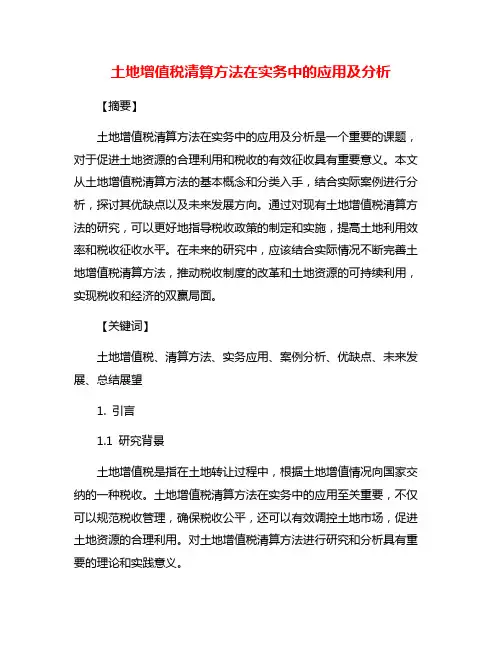 土地增值税清算方法在实务中的应用及分析

【摘要】

土地增值税清算方法在实务中的应用及分析是一个重要的课题，对于促进土地资源的合理利用和税收的有效征收具有重要意义。本文从土地增值税清算方法的基本概念和分类入手，结合实际案例进行分析，探讨其优缺点以及未来发展方向。通过对现有土地增值税清算方法的研究，可以更好地指导税收政策的制定和实施，提高土地利用效率和税收征收水平。在未来的研究中，应该结合实际情况不断完善土地增值税清算方法，推动税收制度的改革和土地资源的可持续利用，实现税收和经济的双赢局面。

【关键词】

土地增值税、清算方法、实务应用、案例分析、优缺点、未来发展、总结展望

1. 引言

1.1 研究背景

土地增值税是指在土地转让过程中，根据土地增值情况向国家交纳的一种税收。土地增值税清算方法在实务中的应用至关重要，不仅可以规范税收管理，确保税收公平，还可以有效调控土地市场，促进土地资源的合理利用。对土地增值税清算方法进行研究和分析具有重要的理论和实践意义。